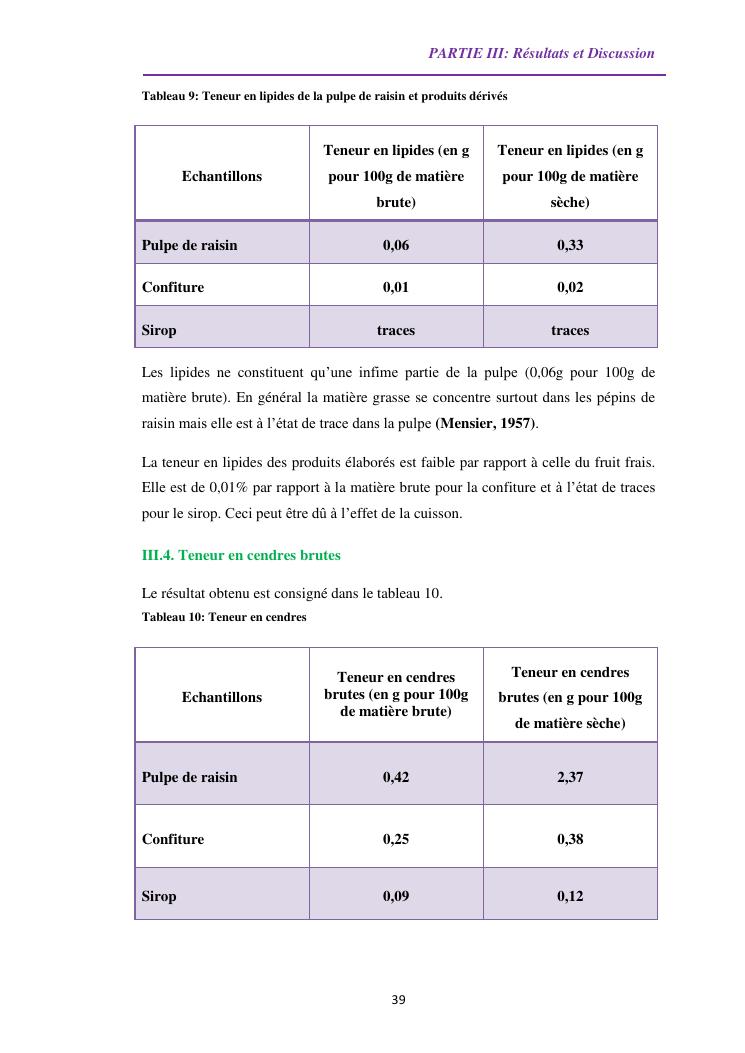 PARTIE III: Résultats et Discussion

Tableau 9: Teneur en lipides de la pulpe de raisin et produits dérivés

| Echantillons | Teneur en lipides (en g pour 100g de matière brute) | Teneur en lipides (en g pour 100g de matière sèche) |
|---|---|---|
| Pulpe de raisin | 0,06 | 0,33 |
| Confiture | 0,01 | 0,02 |
| Sirop | traces | traces |

Les lipides ne constituent qu'une infime partie de la pulpe (0,06g pour 100g de matière brute). En général la matière grasse se concentre surtout dans les pépins de raisin mais elle est à l'état de trace dans la pulpe (Mensier, 1957).

La teneur en lipides des produits élaborés est faible par rapport à celle du fruit frais. Elle est de 0,01% par rapport à la matière brute pour la confiture et à l'état de traces pour le sirop. Ceci peut être dû à l'effet de la cuisson.

III.4. Teneur en cendres brutes

Le résultat obtenu est consigné dans le tableau 10.

Tableau 10: Teneur en cendres

| Echantillons | Teneur en cendres brutes (en g pour 100g de matière brute) | Teneur en cendres brutes (en g pour 100g de matière sèche) |
|---|---|---|
| Pulpe de raisin | 0,42 | 2,37 |
| Confiture | 0,25 | 0,38 |
| Sirop | 0,09 | 0,12 |

39